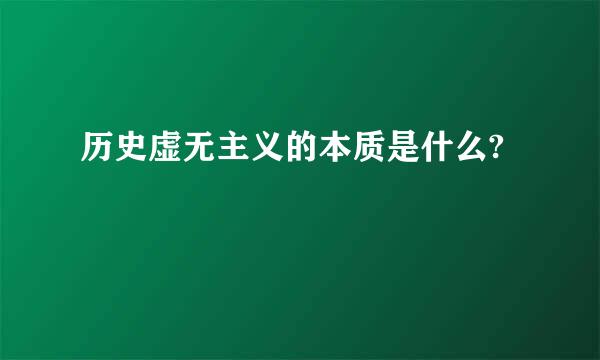 历史虚无主义的本质是什么?